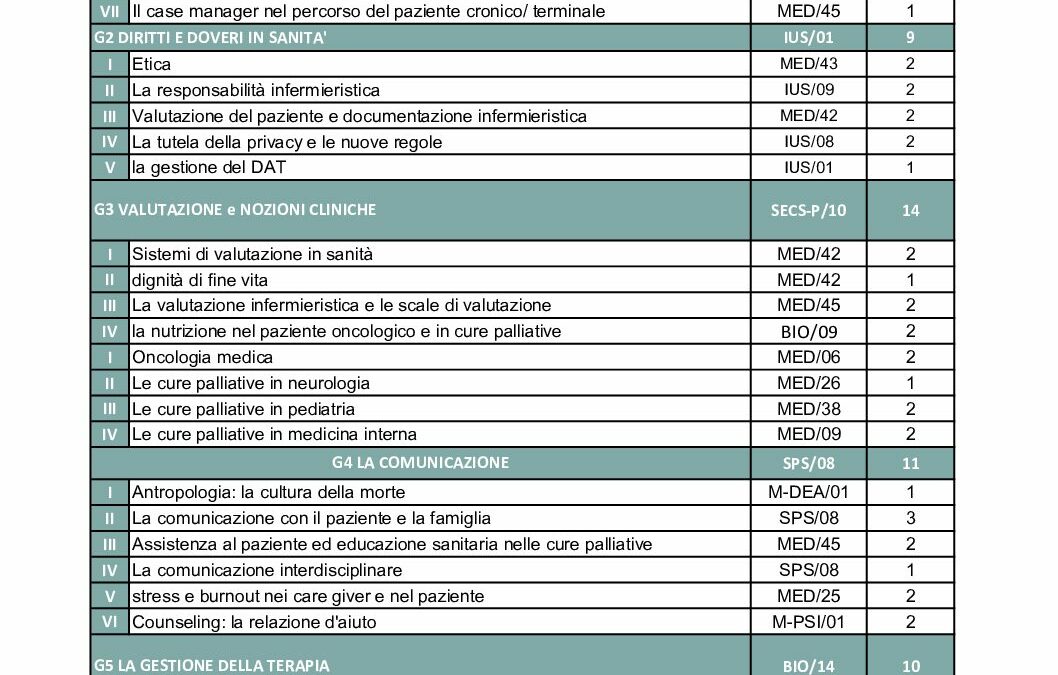 | | | | |
|---|---|---|---|
| VII | Il case manager nel percorso del paziente cronico/ terminale | MED/45 | 1 |
| G2 DIRITTI E DOVERI IN SANITA' | | IUS/01 | 9 |
| I | Etica | MED/43 | 2 |
| II | La responsabilità infermieristica | IUS/09 | 2 |
| III | Valutazione del paziente e documentazione infermieristica | MED/42 | 2 |
| IV | La tutela della privacy e le nuove regole | IUS/08 | 2 |
| V | la gestione del DAT | IUS/01 | 1 |
| G3 VALUTAZIONE e NOZIONI CLINICHE | | SECS-P/10 | 14 |
| I | Sistemi di valutazione in sanità | MED/42 | 2 |
| II | dignità di fine vita | MED/42 | 1 |
| III | La valutazione infermieristica e le scale di valutazione | MED/45 | 2 |
| IV | la nutrizione nel paziente oncologico e in cure palliative | BIO/09 | 2 |
| I | Oncologia medica | MED/06 | 2 |
| II | Le cure palliative in neurologia | MED/26 | 1 |
| III | Le cure palliative in pediatria | MED/38 | 2 |
| IV | Le cure palliative in medicina interna | MED/09 | 2 |
| G4 LA COMUNICAZIONE | | SPS/08 | 11 |
| I | Antropologia: la cultura della morte | M-DEA/01 | 1 |
| II | La comunicazione con il paziente e la famiglia | SPS/08 | 3 |
| III | Assistenza al paziente ed educazione sanitaria nelle cure palliative | MED/45 | 2 |
| IV | La comunicazione interdisciplinare | SPS/08 | 1 |
| V | stress e burnout nei care giver e nel paziente | MED/25 | 2 |
| VI | Counseling: la relazione d'aiuto | M-PSI/01 | 2 |
| G5 LA GESTIONE DELLA TERAPIA | | BIO/14 | 10 |